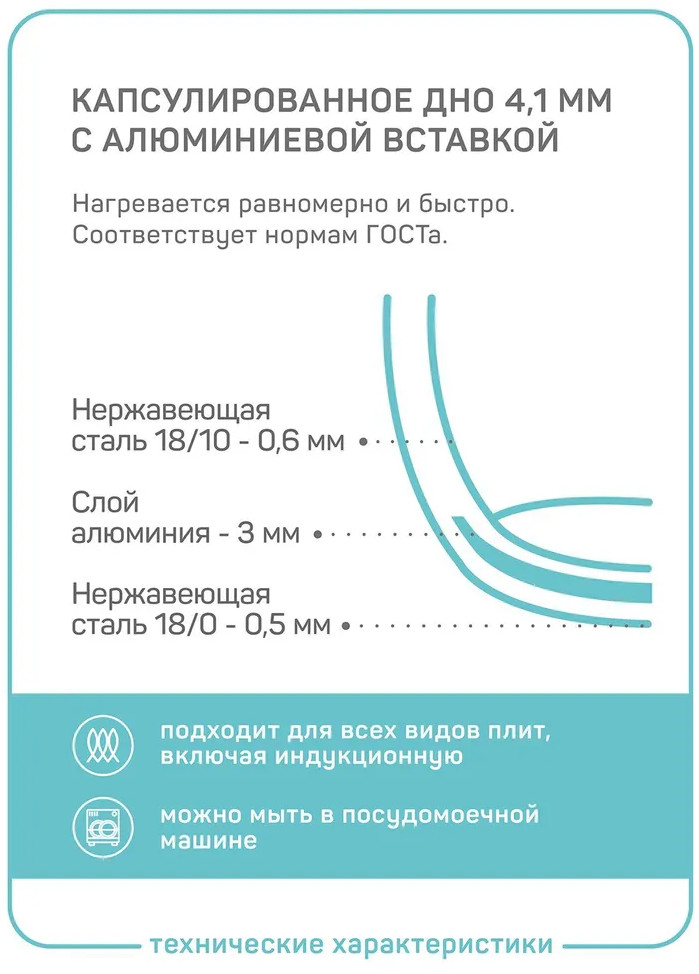 КАПСУЛИРОВАННОЕ ДНО 4,1 ММ С АЛЮМИНИЕВОЙ ВСТАВКОЙ

Нагревается равномерно и быстро. Соответствует нормам ГОСТа.

Нержавеющая сталь 18/10 - 0,6 мм

Слой алюминия - 3 мм

Нержавеющая сталь 18/0 - 0,5 мм

подходит для всех видов плит, включая индукционную

можно мыть в посудомоечной машине

технические характеристики